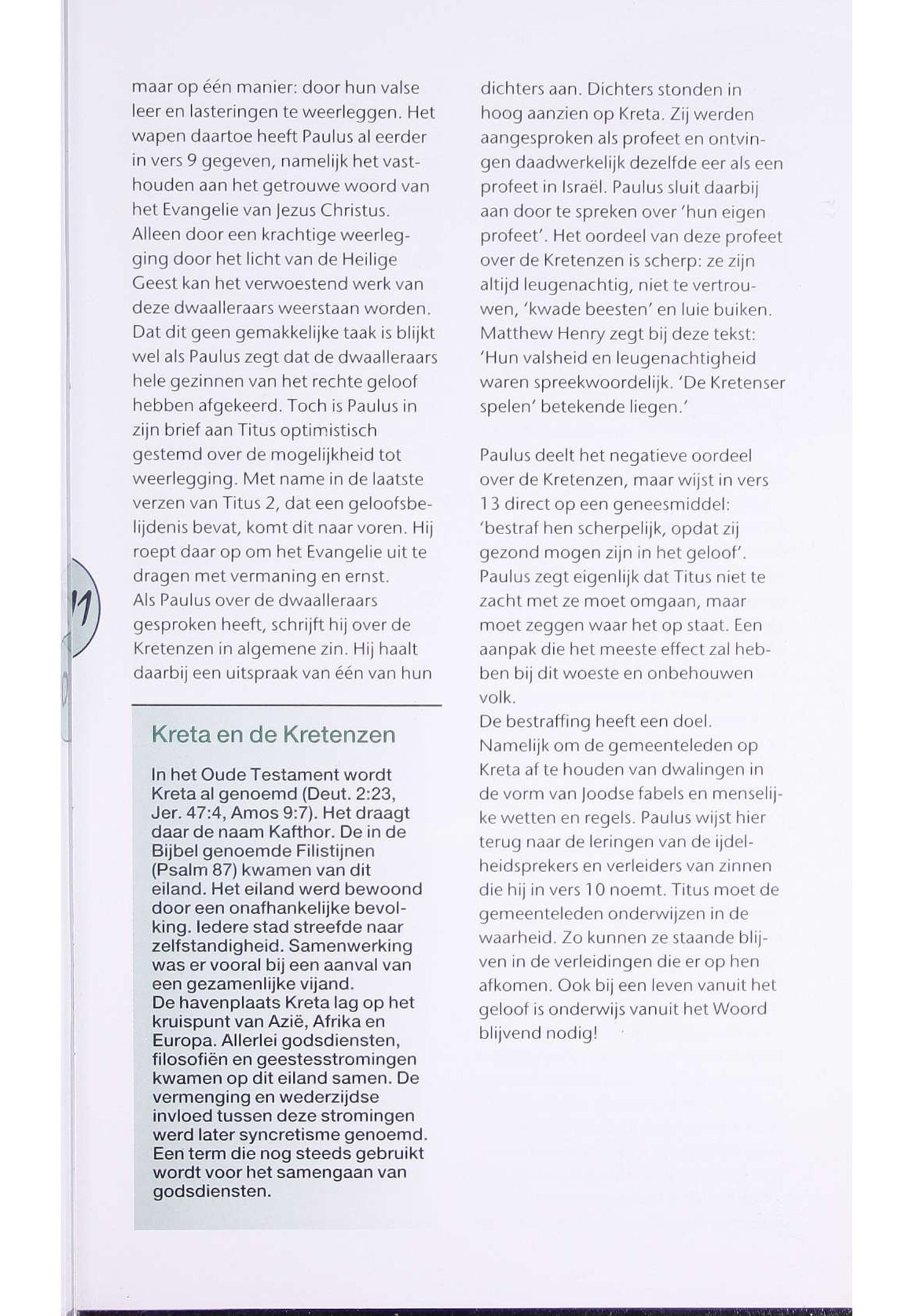 maar op één manier: door hun valse leer en lasteringen te weerleggen. Het wapen daartoe heeft Paulus al eerder in vers 9 gegeven, namelijk het vasthouden aan het getrouwe woord van het Evangelie van Jezus Christus. Alleen door een krachtige weerlegging door het licht van de Heilige Geest kan het verwoestend werk van deze dwaalleraars weerstaan worden. Dat dit geen gemakkelijke taak is blijkt wel als Paulus zegt dat de dwaalleraars hele gezinnen van het rechte geloof hebben afgekeerd. Toch is Paulus in zijn brief aan Titus optimistisch gestemd over de mogelijkheid tot weerlegging. Met name in de laatste verzen van Titus 2, dat een geloofsbelijdenis bevat, komt dit naar voren. Hij roept daar op om het Evangelie uit te dragen met vermaning en ernst.
Als Paulus over de dwaalleraars gesproken heeft, schrijft hij over de Kretenzen in algemene zin. Hij haalt daarbij een uitspraak van één van hun

11

Kreta en de Kretenzen

In het Oude Testament wordt Kreta al genoemd (Deut. 2:23, Jer. 47:4, Amos 9:7). Het draagt daar de naam Kafthor. De in de Bijbel genoemde Filistijnen (Psalm 87) kwamen van dit eiland. Het eiland werd bewoond door een onafhankelijke bevolking. Iedere stad streefde naar zelfstandigheid. Samenwerking was er vooral bij een aanval van een gezamenlijke vijand.
De havenplaats Kreta lag op het kruispunt van Azië, Afrika en Europa. Allerlei godsdiensten, filosofiën en geestesstromingen kwamen op dit eiland samen. De vermenging en wederzijdse invloed tussen deze stromingen werd later syncretisme genoemd. Een term die nog steeds gebruikt wordt voor het samengaan van godsdiensten.

dichters aan. Dichters stonden in hoog aanzien op Kreta. Zij werden aangesproken als profeet en ontvingen daadwerkelijk dezelfde eer als een profeet in Israël. Paulus sluit daarbij aan door te spreken over 'hun eigen profeet'. Het oordeel van deze profeet over de Kretenzen is scherp: ze zijn altijd leugenachtig, niet te vertrouwen, 'kwade beesten' en luie buiken. Matthew Henry zegt bij deze tekst: 'Hun valsheid en leugenachtigheid waren spreekwoordelijk. 'De Kretenser spelen' betekende liegen.'

Paulus deelt het negatieve oordeel over de Kretenzen, maar wijst in vers 13 direct op een geneesmiddel: 'bestraf hen scherpelijk, opdat zij gezond mogen zijn in het geloof'. Paulus zegt eigenlijk dat Titus niet te zacht met ze moet omgaan, maar moet zeggen waar het op staat. Een aanpak die het meeste effect zal hebben bij dit woeste en onbehouwen volk.
De bestraffing heeft een doel. Namelijk om de gemeenteleden op Kreta af te houden van dwalingen in de vorm van Joodse fabels en menselijke wetten en regels. Paulus wijst hier terug naar de leringen van de ijdelheidsprekers en verleiders van zinnen die hij in vers 10 noemt. Titus moet de gemeenteleden onderwijzen in de waarheid. Zo kunnen ze staande blijven in de verleidingen die er op hen afkomen. Ook bij een leven vanuit het geloof is onderwijs vanuit het Woord blijvend nodig!